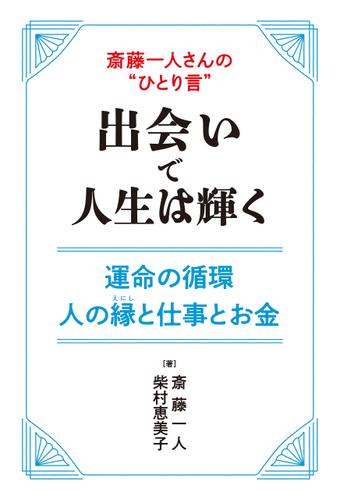 斎藤一人さんの
“ひとり言”

出会い
で
人生は輝く

運命の循環
人の縁（えにし）と仕事とお金

［著］
斎藤一人
柴村恵美子